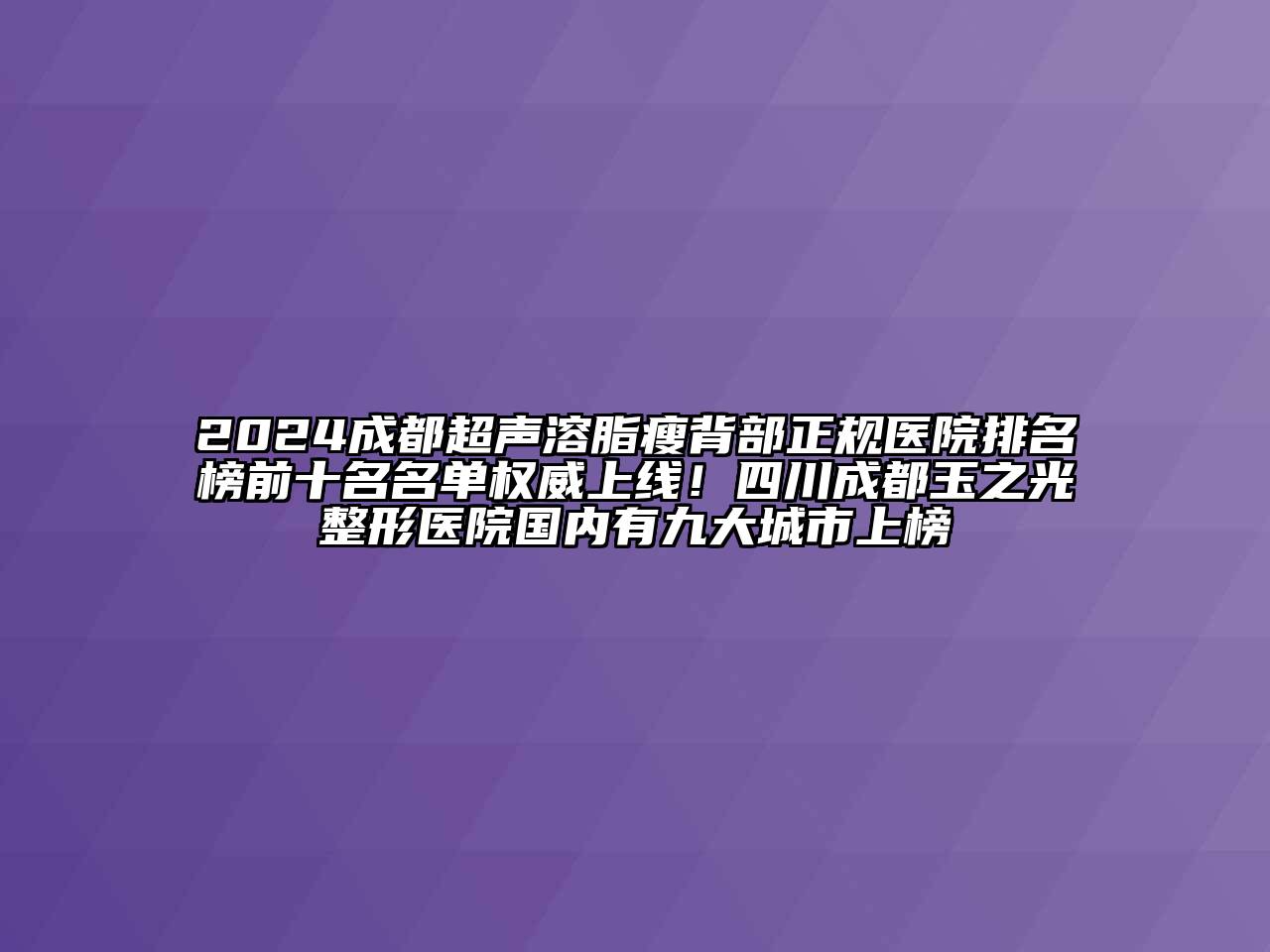 2024成都超声溶脂瘦背部正规医院排名榜前十名名单权威上线！四川成都玉之光整形医院国内有九大城市上榜